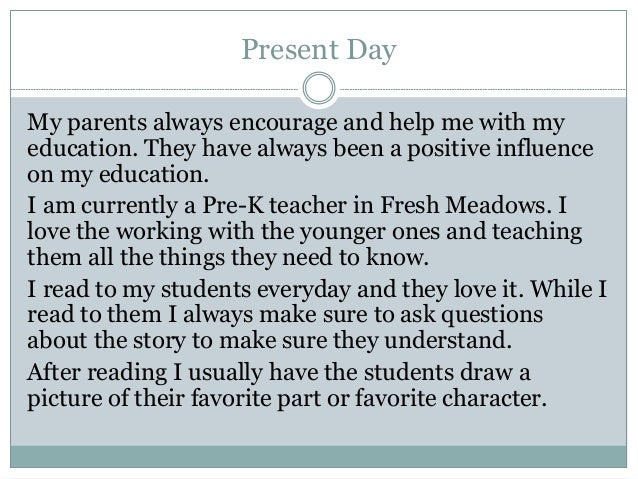 Present Day

My parents always encourage and help me with my education. They have always been a positive influence on my education.

I am currently a Pre-K teacher in Fresh Meadows. I love the working with the younger ones and teaching them all the things they need to know.

I read to my students everyday and they love it. While I read to them I always make sure to ask questions about the story to make sure they understand.

After reading I usually have the students draw a picture of their favorite part or favorite character.